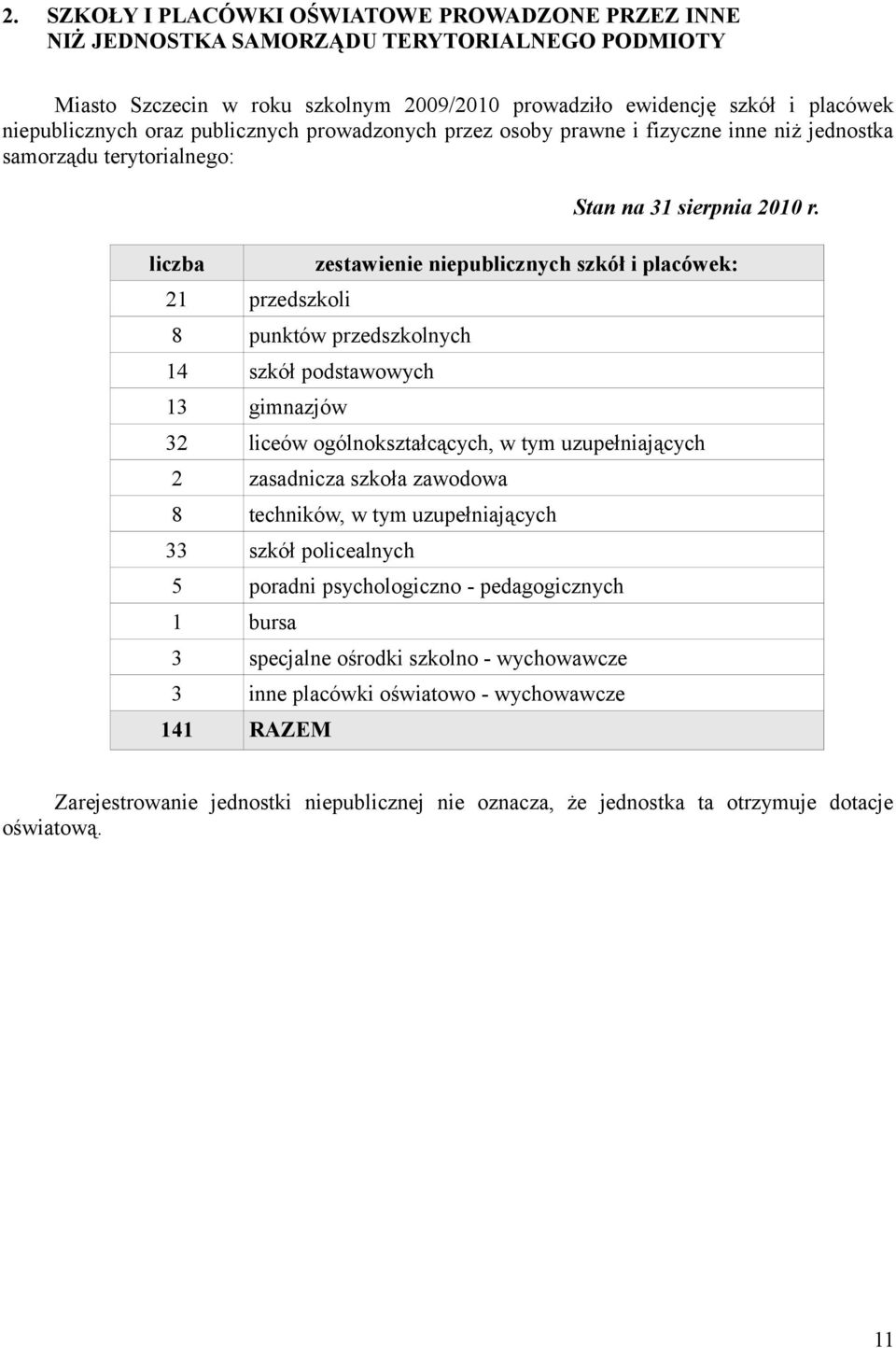 2. SZKOŁY I PLACÓWKI OŚWIATOWE PROWADZONE PRZEZ INNE NIŻ JEDNOSTKA SAMORZĄDU TERYTORIALNEGO PODMIOTY

Miasto Szczecin w roku szkolnym 2009/2010 prowadziło ewidencję szkół i placówek niepublicznych oraz publicznych prowadzonych przez osoby prawne i fizyczne inne niż jednostka samorządu terytorialnego:

Stan na 31 sierpnia 2010 r.

| liczba | zestawienie niepublicznych szkół i placówek: |
|---|---|
| 21 | przedszkoli |
| 8 | punktów przedszkolnych |
| 14 | szkół podstawowych |
| 13 | gimnazjów |
| 32 | liceów ogólnokształcących, w tym uzupełniających |
| 2 | zasadnicza szkoła zawodowa |
| 8 | techników, w tym uzupełniających |
| 33 | szkół policealnych |
| 5 | poradni psychologiczno - pedagogicznych |
| 1 | bursa |
| 3 | specjalne ośrodki szkolno - wychowawcze |
| 3 | inne placówki oświatowo - wychowawcze |
| 141 | RAZEM |

Zarejestrowanie jednostki niepublicznej nie oznacza, że jednostka ta otrzymuje dotacje oświatową.

11